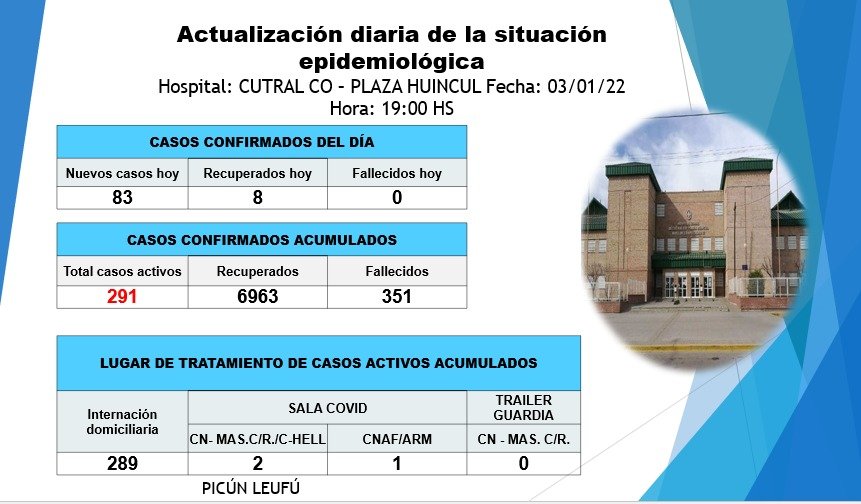 Actualización diaria de la situación epidemiológica
Hospital: CUTRAL CO - PLAZA HUINCUL Fecha: 03/01/22
Hora: 19:00 HS

| CASOS CONFIRMADOS DEL DÍA | | |
|---|---|---|
| Nuevos casos hoy | Recuperados hoy | Fallecidos hoy |
| 83 | 8 | 0 |

| CASOS CONFIRMADOS ACUMULADOS | | |
|---|---|---|
| Total casos activos | Recuperados | Fallecidos |
| 291 | 6963 | 351 |

| LUGAR DE TRATAMIENTO DE CASOS ACTIVOS ACUMULADOS | | | |
|---|---|---|---|
| Internación domiciliaria | SALA COVID | | TRAILER GUARDIA |
| | CN- MAS.C/R./C-HELL | CNAF/ARM | CN - MAS. C/R. |
| 289 | 2 | 1 | 0 |

PICÚN LEUFÚ